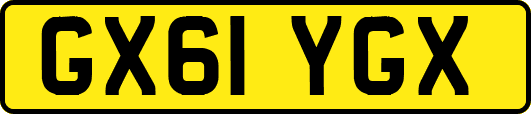 GX61 YGX